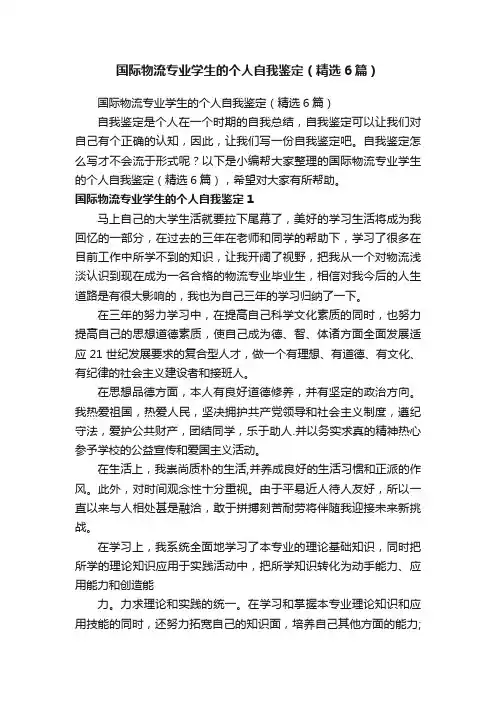 国际物流专业学生的个人自我鉴定（精选6篇）

国际物流专业学生的个人自我鉴定（精选6篇）

自我鉴定是个人在一个时期的自我总结，自我鉴定可以让我们对自己有个正确的认知，因此，让我们写一份自我鉴定吧。自我鉴定怎么写才不会流于形式呢？以下是小编帮大家整理的国际物流专业学生的个人自我鉴定（精选6篇），希望对大家有所帮助。

国际物流专业学生的个人自我鉴定1

马上自己的大学生活就要拉下尾幕了，美好的学习生活将成为我回忆的一部分，在过去的三年在老师和同学的帮助下，学习了很多在目前工作中所学不到的知识，让我开阔了视野，把我从一个对物流浅淡认识到现在成为一名合格的物流专业毕业生，相信对我今后的人生道路是有很大影响的，我也为自己三年的学习归纳了一下。

在三年的努力学习中，在提高自己科学文化素质的同时，也努力提高自己的思想道德素质，使自己成为德、智、体诸方面全面发展适应21世纪发展要求的复合型人才，做一个有理想、有道德、有文化、有纪律的社会主义建设者和接班人。

在思想品德方面，本人有良好道德修养，并有坚定的政治方向。我热爱祖国，热爱人民，坚决拥护共产党领导和社会主义制度，遵纪守法，爱护公共财产，团结同学，乐于助人.并以务实求真的精神热心参予学校的公益宣传和爱国主义活动。

在生活上，我崇尚质朴的生活,并养成良好的生活习惯和正派的作风。此外，对时间观念性十分重视。由于平易近人待人友好，所以一直以来与人相处甚是融洽，敢于拼搏刻苦耐劳将伴随我迎接未来新挑战。

在学习上，我系统全面地学习了本专业的理论基础知识，同时把所学的理论知识应用于实践活动中，把所学知识转化为动手能力、应用能力和创造能

力。力求理论和实践的统一。在学习和掌握本专业理论知识和应用技能的同时，还努力拓宽自己的知识面，培养自己其他方面的能力;